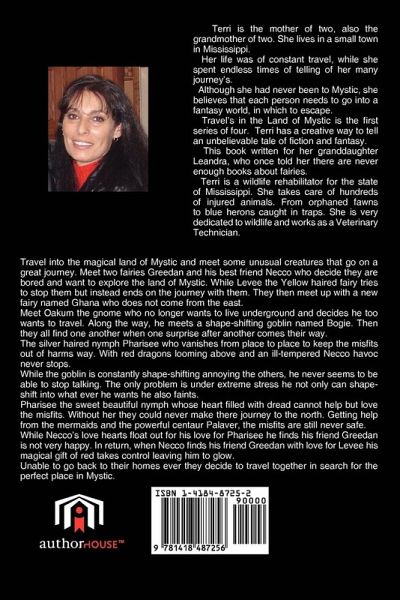 Terri is the mother of two, also the grandmother of two. She lives in a small town in Mississippi.

Her life was of constant travel, while she spent endless times of telling of her many journey's.

Although she had never been to Mystic, she believes that each person needs to go into a fantasy world, in which to escape.

Travel's in the Land of Mystic is the first series of four. Terri has a creative way to tell an unbelievable tale of fiction and fantasy.

This book written for her granddaughter Leandra, who once told her there are never enough books about fairies.

Terri is a wildlife rehabilitator for the state of Mississippi. She takes care of hundreds of injured animals. From orphaned fawns to blue herons caught in traps. She is very dedicated to wildlife and works as a Veterinary Technician.

Travel into the magical land of Mystic and meet some unusual creatures that go on a great journey. Meet two fairies Greedan and his best friend Necco who decide they are bored and want to explore the land of Mystic. While Levee the Yellow haired fairy tries to stop them but instead ends on the journey with them. They then meet up with a new fairy named Ghana who does not come from the east.

Meet Oakum the gnome who no longer wants to live underground and decides he too wants to travel. Along the way, he meets a shape-shifting goblin named Bogie. Then they all find one another when one surprise after another comes their way.

The silver haired nymph Pharisee who vanishes from place to place to keep the misfits out of harms way. With red dragons looming above and an ill-tempered Necco havoc never stops.

While the goblin is constantly shape-shifting annoying the others, he never seems to be able to stop talking. The only problem is under extreme stress he not only can shape-shift into what ever he wants he also faints.

Pharisee the sweet beautiful nymph whose heart filled with dread cannot help but love the misfits. Without her they could never make there journey to the north. Getting help from the mermaids and the powerful centaur Palaver, the misfits are still never safe.

While Necco's love hearts float out for his love for Pharisee he finds his friend Greedan is not very happy. In return, when Necco finds his friend Greedan with love for Levee his magical gift of red takes control leaving him to glow.

Unable to go back to their homes ever they decide to travel together in search for the perfect place in Mystic.

authorHOUSE™

ISBN 1-4184-8725-2
90000
9 781418 487256